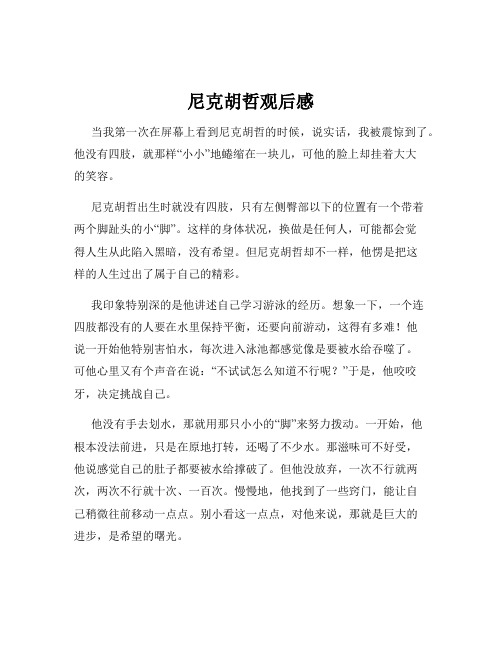 尼克胡哲观后感

当我第一次在屏幕上看到尼克胡哲的时候，说实话，我被震惊到了。他没有四肢，就那样“小小”地蜷缩在一块儿，可他的脸上却挂着大大的笑容。

尼克胡哲出生时就没有四肢，只有左侧臀部以下的位置有一个带着两个脚趾头的小“脚”。这样的身体状况，换做是任何人，可能都会觉得人生从此陷入黑暗，没有希望。但尼克胡哲却不一样，他愣是把这样的人生过出了属于自己的精彩。

我印象特别深的是他讲述自己学习游泳的经历。想象一下，一个连四肢都没有的人要在水里保持平衡，还要向前游动，这得有多难！他说一开始他特别害怕水，每次进入泳池都感觉像是要被水给吞噬了。可他心里又有个声音在说：“不试试怎么知道不行呢？”于是，他咬咬牙，决定挑战自己。

他没有手去划水，那就用那只小小的“脚”来努力拨动。一开始，他根本没法前进，只是在原地打转，还喝了不少水。那滋味可不好受，他说感觉自己的肚子都要被水给撑破了。但他没放弃，一次不行就两次，两次不行就十次、一百次。慢慢地，他找到了一些窍门，能让自己稍微往前移动一点点。别小看这一点点，对他来说，那就是巨大的进步，是希望的曙光。